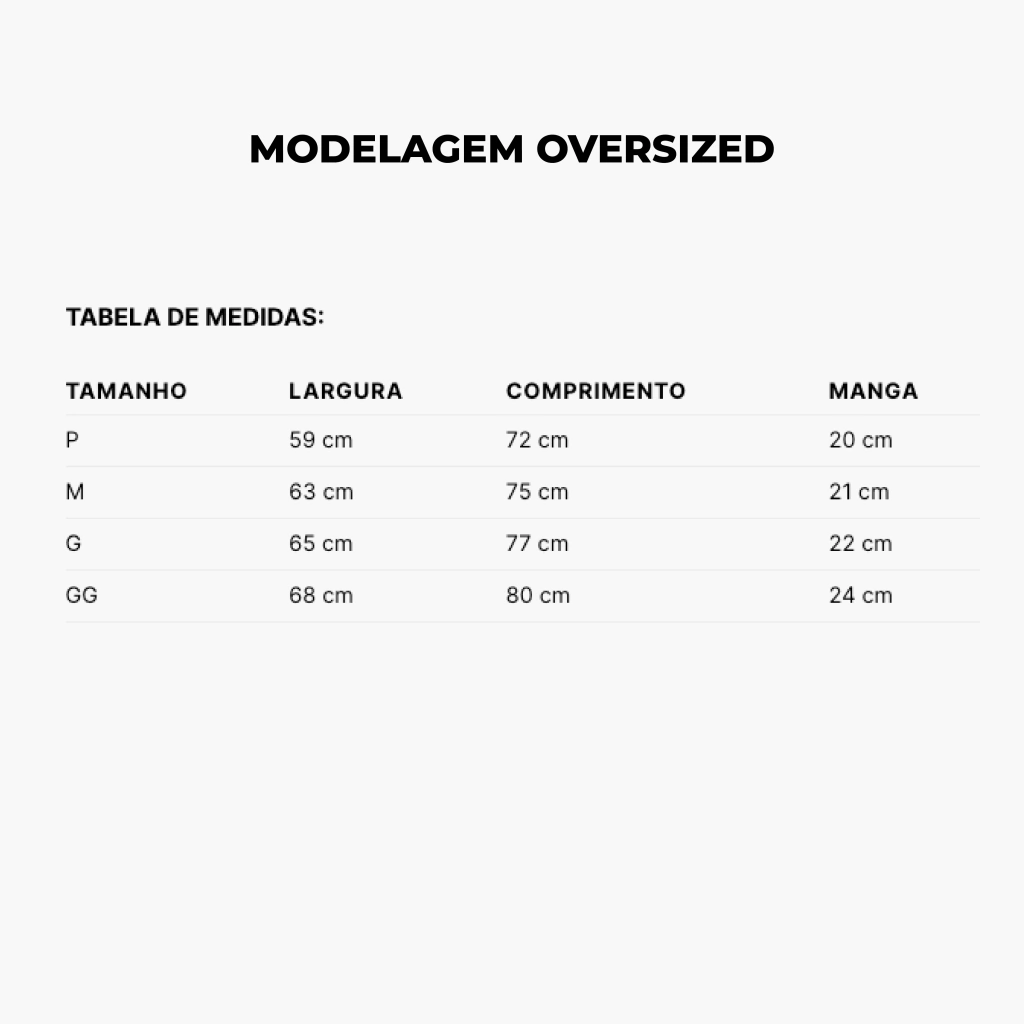 MODELAGEM OVERSIZED

TABELA DE MEDIDAS:

| TAMANHO | LARGURA | COMPRIMENTO | MANGA |
|---|---|---|---|
| P | 59 cm | 72 cm | 20 cm |
| M | 63 cm | 75 cm | 21 cm |
| G | 65 cm | 77 cm | 22 cm |
| GG | 68 cm | 80 cm | 24 cm |